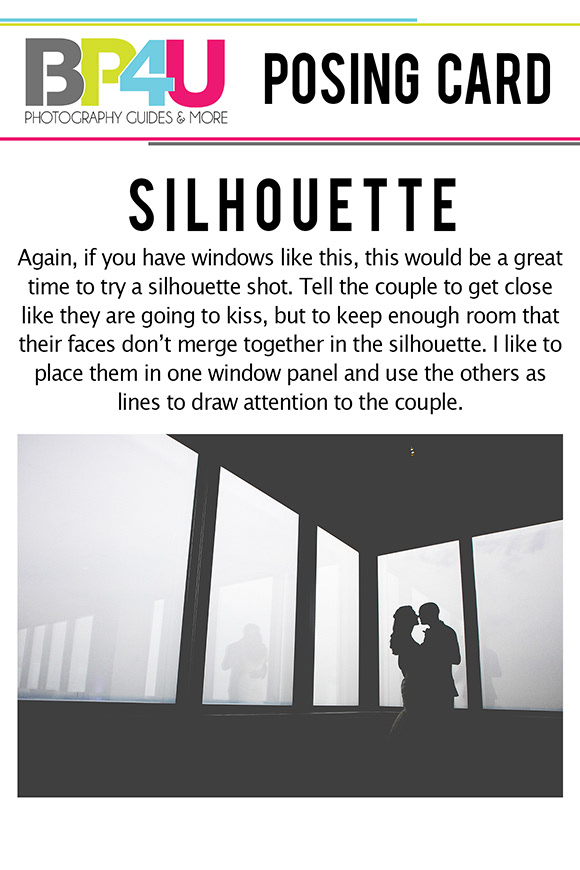 BP4U
PHOTOGRAPHY GUIDES & MORE

POSING CARD

SILHOUETTE

Again, if you have windows like this, this would be a great time to try a silhouette shot. Tell the couple to get close like they are going to kiss, but to keep enough room that their faces don't merge together in the silhouette. I like to place them in one window panel and use the others as lines to draw attention to the couple.